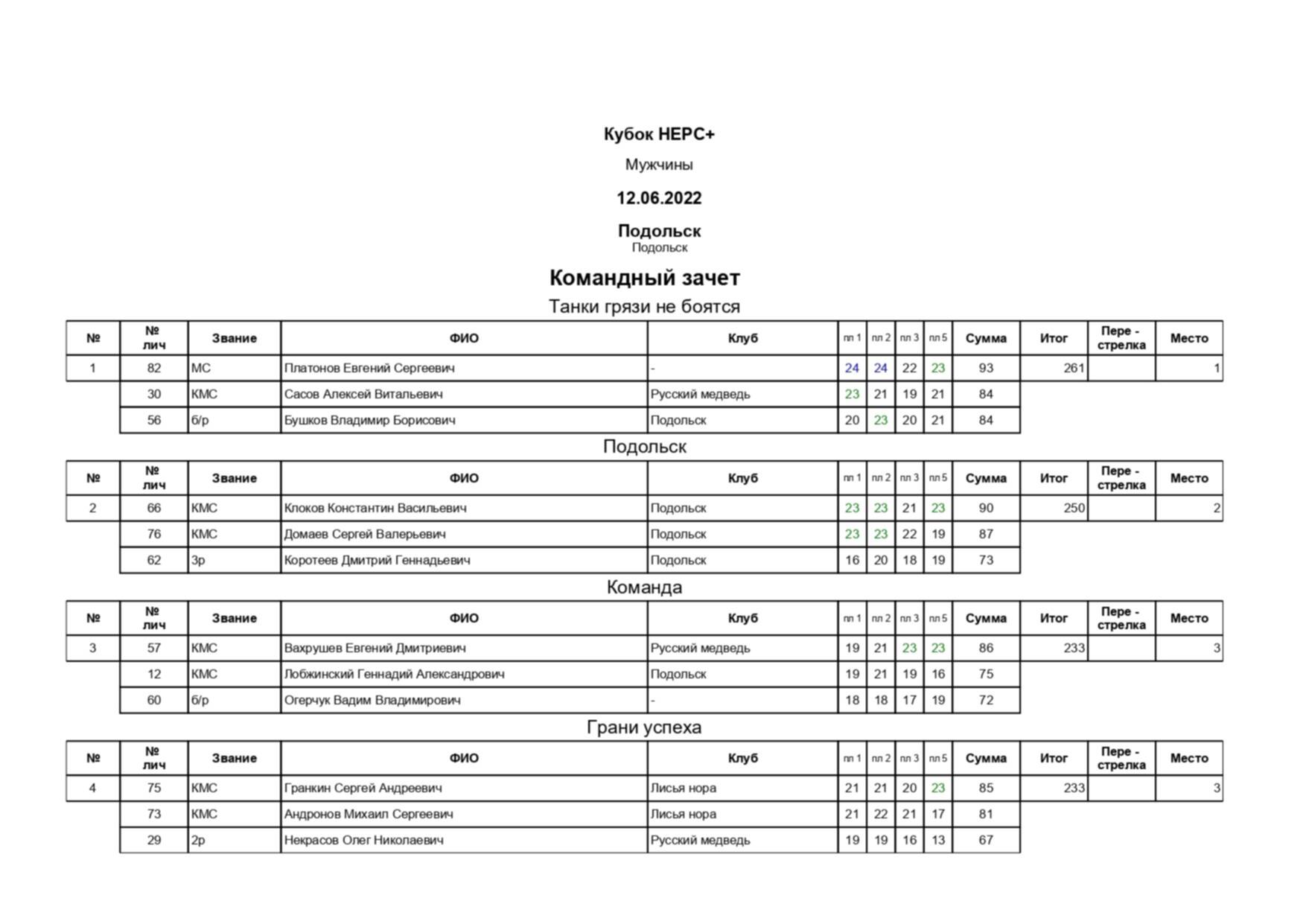 Кубок НЕРС+

Мужчины

12.06.2022

Подольск
Подольск

Командный зачет

Танки грязи не боятся

| № | № лич | Звание | ФИО | Клуб | пл 1 | пл 2 | пл 3 | пл 5 | Сумма | Итог | Пере - стрелка | Место |
|---|---|---|---|---|---|---|---|---|---|---|---|---|
| 1 | 82 | МС | Платонов Евгений Сергеевич | - | 24 | 24 | 22 | 23 | 93 | 261 | | 1 |
| | 30 | КМС | Сасов Алексей Витальевич | Русский медведь | 23 | 21 | 19 | 21 | 84 | | | |
| | 56 | б/р | Бушков Владимир Борисович | Подольск | 20 | 23 | 20 | 21 | 84 | | | |

Подольск

| № | № лич | Звание | ФИО | Клуб | пл 1 | пл 2 | пл 3 | пл 5 | Сумма | Итог | Пере - стрелка | Место |
|---|---|---|---|---|---|---|---|---|---|---|---|---|
| 2 | 66 | КМС | Клоков Константин Васильевич | Подольск | 23 | 23 | 21 | 23 | 90 | 250 | | 2 |
| | 76 | КМС | Домаев Сергей Валерьевич | Подольск | 23 | 23 | 22 | 19 | 87 | | | |
| | 62 | 3р | Коротеев Дмитрий Геннадьевич | Подольск | 16 | 20 | 18 | 19 | 73 | | | |

Команда

| № | № лич | Звание | ФИО | Клуб | пл 1 | пл 2 | пл 3 | пл 5 | Сумма | Итог | Пере - стрелка | Место |
|---|---|---|---|---|---|---|---|---|---|---|---|---|
| 3 | 57 | КМС | Вахрушев Евгений Дмитриевич | Русский медведь | 19 | 21 | 23 | 23 | 86 | 233 | | 3 |
| | 12 | КМС | Лобжинский Геннадий Александрович | Подольск | 19 | 21 | 19 | 16 | 75 | | | |
| | 60 | б/р | Огерчук Вадим Владимирович | - | 18 | 18 | 17 | 19 | 72 | | | |

Грани успеха

| № | № лич | Звание | ФИО | Клуб | пл 1 | пл 2 | пл 3 | пл 5 | Сумма | Итог | Пере - стрелка | Место |
|---|---|---|---|---|---|---|---|---|---|---|---|---|
| 4 | 75 | КМС | Гранкин Сергей Андреевич | Лисья нора | 21 | 21 | 20 | 23 | 85 | 233 | | 3 |
| | 73 | КМС | Андронов Михаил Сергеевич | Лисья нора | 21 | 22 | 21 | 17 | 81 | | | |
| | 29 | 2р | Некрасов Олег Николаевич | Русский медведь | 19 | 19 | 16 | 13 | 67 | | | |